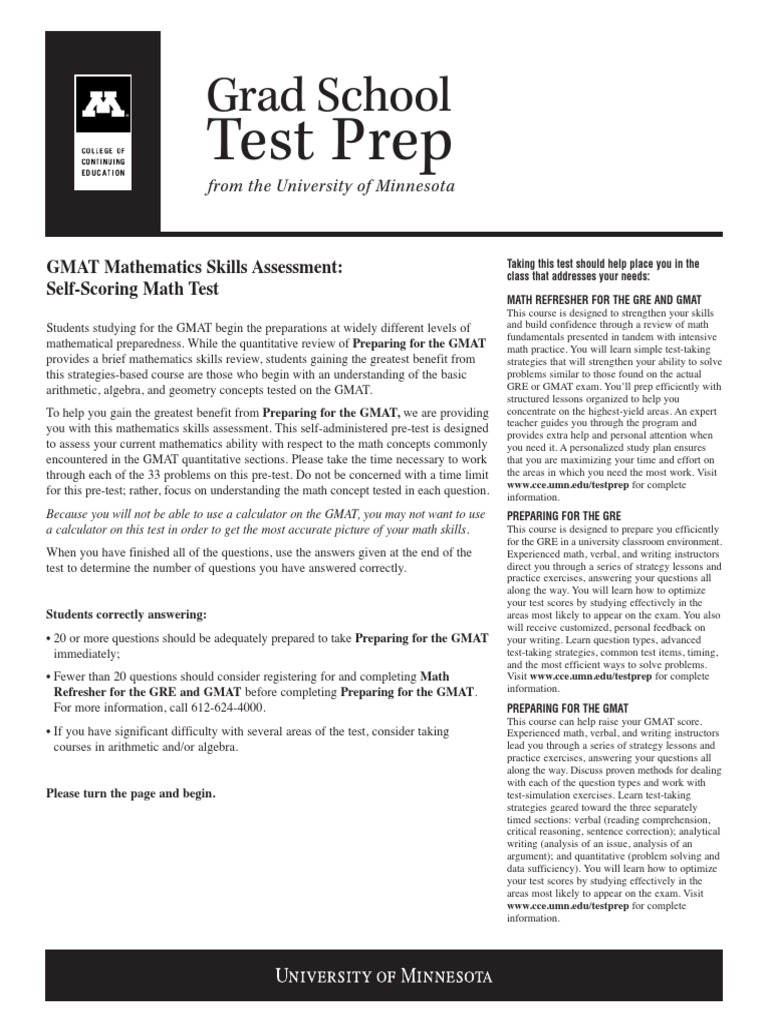 COLLEGE OF CONTINUING EDUCATION

Grad School
Test Prep
from the University of Minnesota

GMAT Mathematics Skills Assessment:
Self-Scoring Math Test

Students studying for the GMAT begin the preparations at widely different levels of mathematical preparedness. While the quantitative review of Preparing for the GMAT provides a brief mathematics skills review, students gaining the greatest benefit from this strategies-based course are those who begin with an understanding of the basic arithmetic, algebra, and geometry concepts tested on the GMAT.

To help you gain the greatest benefit from Preparing for the GMAT, we are providing you with this mathematics skills assessment. This self-administered pre-test is designed to assess your current mathematics ability with respect to the math concepts commonly encountered in the GMAT quantitative sections. Please take the time necessary to work through each of the 33 problems on this pre-test. Do not be concerned with a time limit for this pre-test; rather, focus on understanding the math concept tested in each question.

Because you will not be able to use a calculator on the GMAT, you may not want to use a calculator on this test in order to get the most accurate picture of your math skills.

When you have finished all of the questions, use the answers given at the end of the test to determine the number of questions you have answered correctly.

Students correctly answering:

• 20 or more questions should be adequately prepared to take Preparing for the GMAT immediately;

• Fewer than 20 questions should consider registering for and completing Math Refresher for the GRE and GMAT before completing Preparing for the GMAT. For more information, call 612-624-4000.

• If you have significant difficulty with several areas of the test, consider taking courses in arithmetic and/or algebra.

Please turn the page and begin.

Taking this test should help place you in the class that addresses your needs:

MATH REFRESHER FOR THE GRE AND GMAT
This course is designed to strengthen your skills and build confidence through a review of math fundamentals presented in tandem with intensive math practice. You will learn simple test-taking strategies that will strengthen your ability to solve problems similar to those found on the actual GRE or GMAT exam. You'll prep efficiently with structured lessons organized to help you concentrate on the highest-yield areas. An expert teacher guides you through the program and provides extra help and personal attention when you need it. A personalized study plan ensures that you are maximizing your time and effort on the areas in which you need the most work. Visit www.cce.umn.edu/testprep for complete information.

PREPARING FOR THE GRE
This course is designed to prepare you efficiently for the GRE in a university classroom environment. Experienced math, verbal, and writing instructors direct you through a series of strategy lessons and practice exercises, answering your questions all along the way. You will learn how to optimize your test scores by studying effectively in the areas most likely to appear on the exam. You also will receive customized, personal feedback on your writing. Learn question types, advanced test-taking strategies, common test items, timing, and the most efficient ways to solve problems. Visit www.cce.umn.edu/testprep for complete information.

PREPARING FOR THE GMAT
This course can help raise your GMAT score. Experienced math, verbal, and writing instructors lead you through a series of strategy lessons and practice exercises, answering your questions all along the way. Discuss proven methods for dealing with each of the question types and work with test-simulation exercises. Learn test-taking strategies geared toward the three separately timed sections: verbal (reading comprehension, critical reasoning, sentence correction); analytical writing (analysis of an issue, analysis of an argument); and quantitative (problem solving and data sufficiency). You will learn how to optimize your test scores by studying effectively in the areas most likely to appear on the exam. Visit www.cce.umn.edu/testprep for complete information.

UNIVERSITY OF MINNESOTA